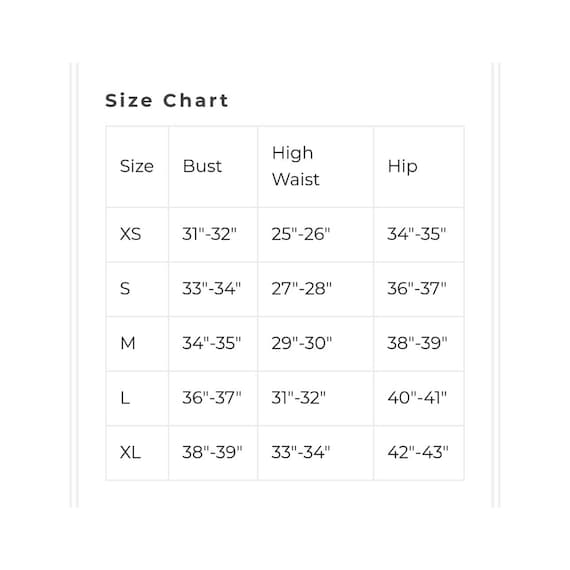 Size Chart

| Size | Bust | High Waist | Hip |
|---|---|---|---|
| XS | 31"-32" | 25"-26" | 34"-35" |
| S | 33"-34" | 27"-28" | 36"-37" |
| M | 34"-35" | 29"-30" | 38"-39" |
| L | 36"-37" | 31"-32" | 40"-41" |
| XL | 38"-39" | 33"-34" | 42"-43" |